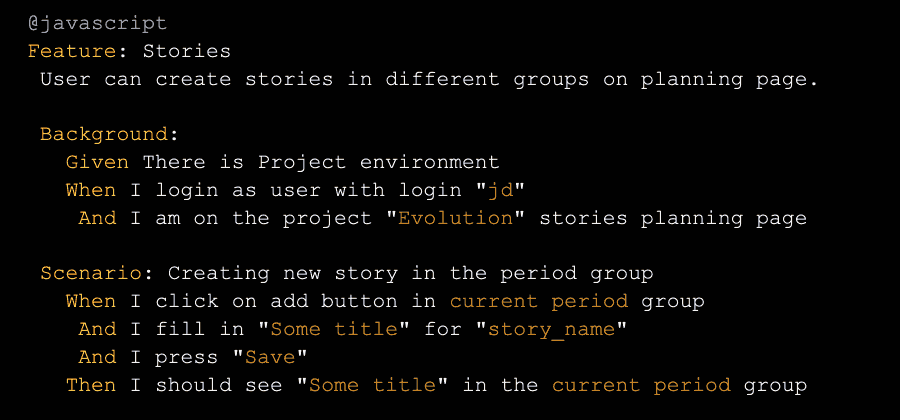 @javascript
Feature: Stories
User can create stories in different groups on planning page.

Background:
Given There is Project environment
When I login as user with login "jd"
And I am on the project "Evolution" stories planning page

Scenario: Creating new story in the period group
When I click on add button in current period group
And I fill in "Some title" for "story_name"
And I press "Save"
Then I should see "Some title" in the current period group